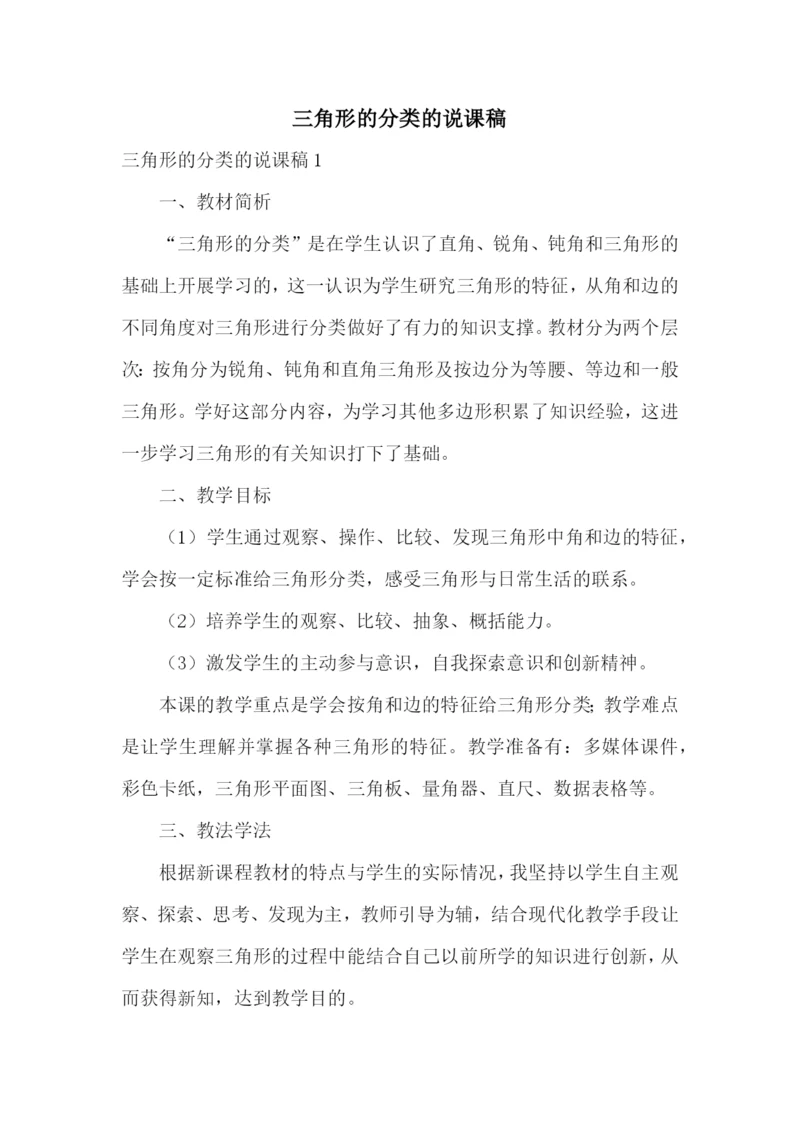 三角形的分类的说课稿

三角形的分类的说课稿 1

一、教材简析

“三角形的分类”是在学生认识了直角、锐角、钝角和三角形的基础上开展学习的，这一认识为学生研究三角形的特征，从角和边的不同角度对三角形进行分类做好了有力的知识支撑。教材分为两个层次：按角分为锐角、钝角和直角三角形及按边分为等腰、等边和一般三角形。学好这部分内容，为学习其他多边形积累了知识经验，这进一步学习三角形的有关知识打下了基础。

二、教学目标

（1）学生通过观察、操作、比较、发现三角形中角和边的特征，学会按一定标准给三角形分类，感受三角形与日常生活的联系。

（2）培养学生的观察、比较、抽象、概括能力。

（3）激发学生的主动参与意识，自我探索意识和创新精神。

本课的教学重点是学会按角和边的特征给三角形分类；教学难点是让学生理解并掌握各种三角形的特征。教学准备有：多媒体课件，彩色卡纸，三角形平面图、三角板、量角器、直尺、数据表格等。

三、教法学法

根据新课程教材的特点与学生的实际情况，我坚持以学生自主观察、探索、思考、发现为主，教师引导为辅，结合现代化教学手段让学生在观察三角形的过程中能结合自己以前所学的知识进行创新，从而获得新知，达到教学目的。